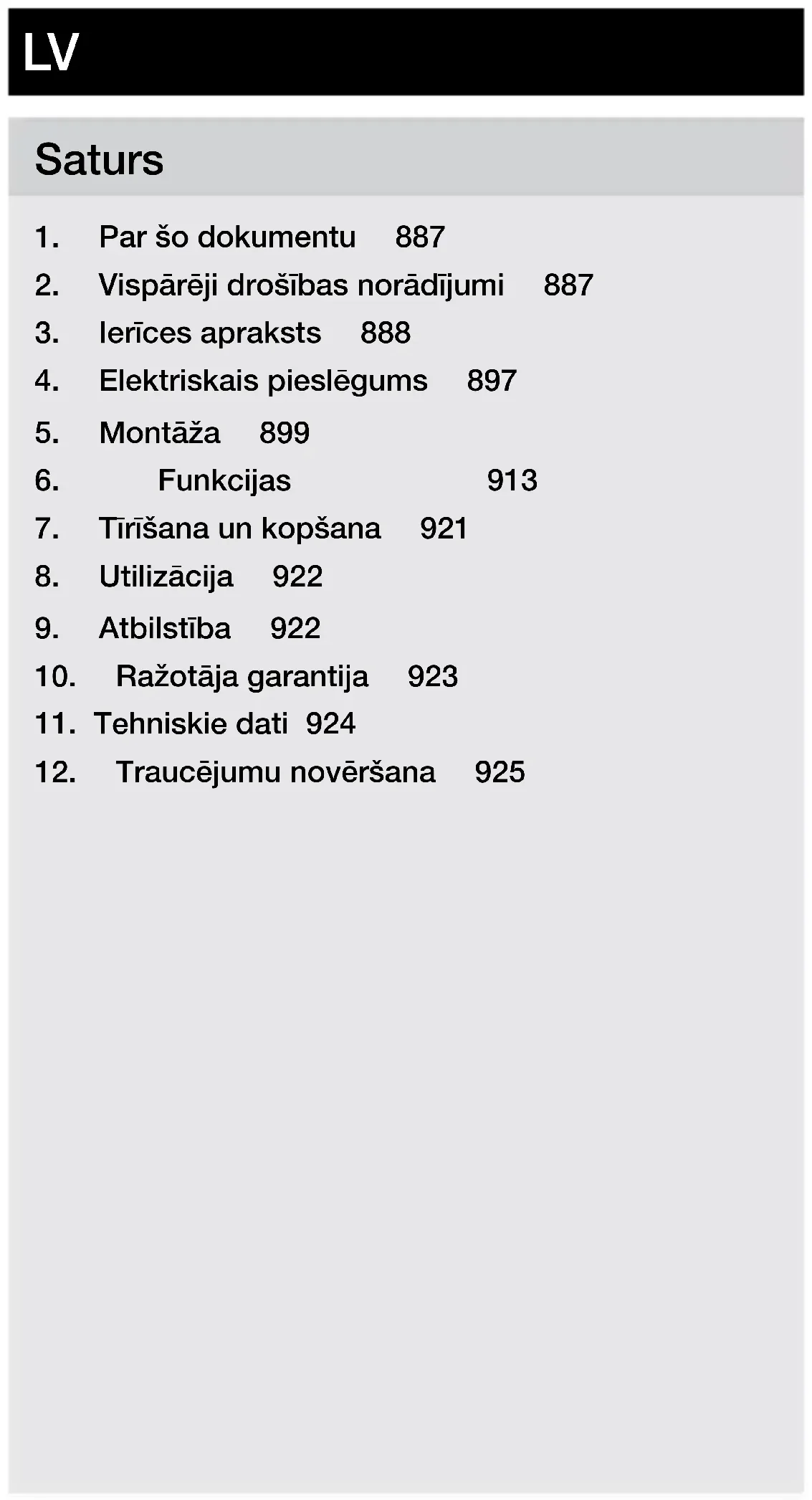 LV

Saturs

1. Par šo dokumentu 887
2. Vispārēji drošības norādījumi 887
3. Ierīces apraksts 888
4. Elektriskais pieslēgums 897
5. Montāža 899
6. Funkcijas 913
7. Tīrīšana un kopšana 921
8. Utilizācija 922
9. Atbilstība 922
10. Ražotāja garantija 923
11. Tehniskie dati 924
12. Traucējumu novēršana 925